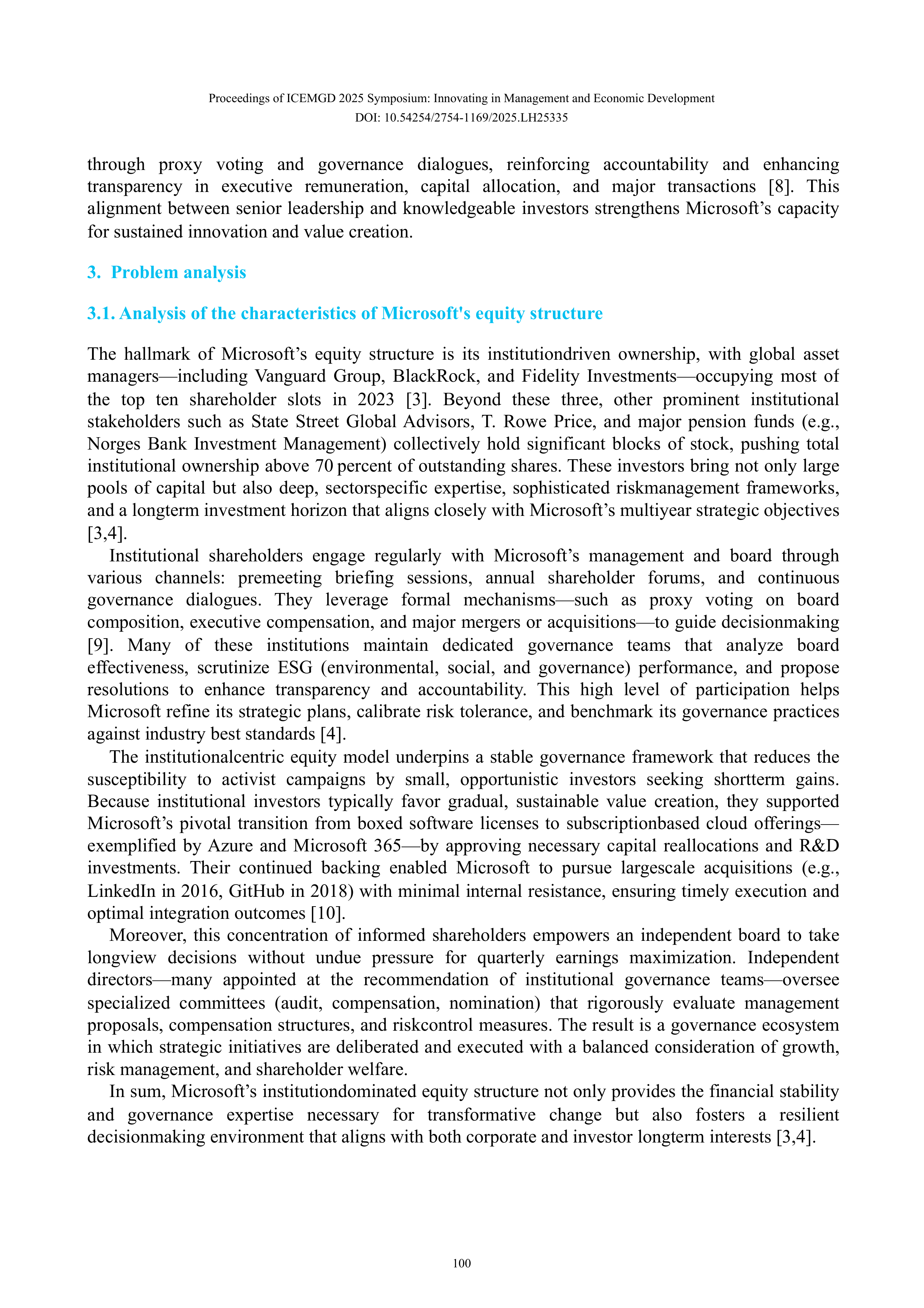 Proceedings of ICEMGD 2025 Symposium: Innovating in Management and Economic Development
DOI: 10.54254/2754-1169/2025.LH25335

through proxy voting and governance dialogues, reinforcing accountability and enhancing transparency in executive remuneration, capital allocation, and major transactions [8]. This alignment between senior leadership and knowledgeable investors strengthens Microsoft's capacity for sustained innovation and value creation.

3. Problem analysis

3.1. Analysis of the characteristics of Microsoft's equity structure

The hallmark of Microsoft's equity structure is its institutiondriven ownership, with global asset managers—including Vanguard Group, BlackRock, and Fidelity Investments—occupying most of the top ten shareholder slots in 2023 [3]. Beyond these three, other prominent institutional stakeholders such as State Street Global Advisors, T. Rowe Price, and major pension funds (e.g., Norges Bank Investment Management) collectively hold significant blocks of stock, pushing total institutional ownership above 70 percent of outstanding shares. These investors bring not only large pools of capital but also deep, sectorspecific expertise, sophisticated riskmanagement frameworks, and a longterm investment horizon that aligns closely with Microsoft's multiyear strategic objectives [3,4].

Institutional shareholders engage regularly with Microsoft's management and board through various channels: premeeting briefing sessions, annual shareholder forums, and continuous governance dialogues. They leverage formal mechanisms—such as proxy voting on board composition, executive compensation, and major mergers or acquisitions—to guide decisionmaking [9]. Many of these institutions maintain dedicated governance teams that analyze board effectiveness, scrutinize ESG (environmental, social, and governance) performance, and propose resolutions to enhance transparency and accountability. This high level of participation helps Microsoft refine its strategic plans, calibrate risk tolerance, and benchmark its governance practices against industry best standards [4].

The institutionalcentric equity model underpins a stable governance framework that reduces the susceptibility to activist campaigns by small, opportunistic investors seeking shortterm gains. Because institutional investors typically favor gradual, sustainable value creation, they supported Microsoft's pivotal transition from boxed software licenses to subscriptionbased cloud offerings—exemplified by Azure and Microsoft 365—by approving necessary capital reallocations and R&D investments. Their continued backing enabled Microsoft to pursue largescale acquisitions (e.g., LinkedIn in 2016, GitHub in 2018) with minimal internal resistance, ensuring timely execution and optimal integration outcomes [10].

Moreover, this concentration of informed shareholders empowers an independent board to take longview decisions without undue pressure for quarterly earnings maximization. Independent directors—many appointed at the recommendation of institutional governance teams—oversee specialized committees (audit, compensation, nomination) that rigorously evaluate management proposals, compensation structures, and riskcontrol measures. The result is a governance ecosystem in which strategic initiatives are deliberated and executed with a balanced consideration of growth, risk management, and shareholder welfare.

In sum, Microsoft's institutiondominated equity structure not only provides the financial stability and governance expertise necessary for transformative change but also fosters a resilient decisionmaking environment that aligns with both corporate and investor longterm interests [3,4].

100